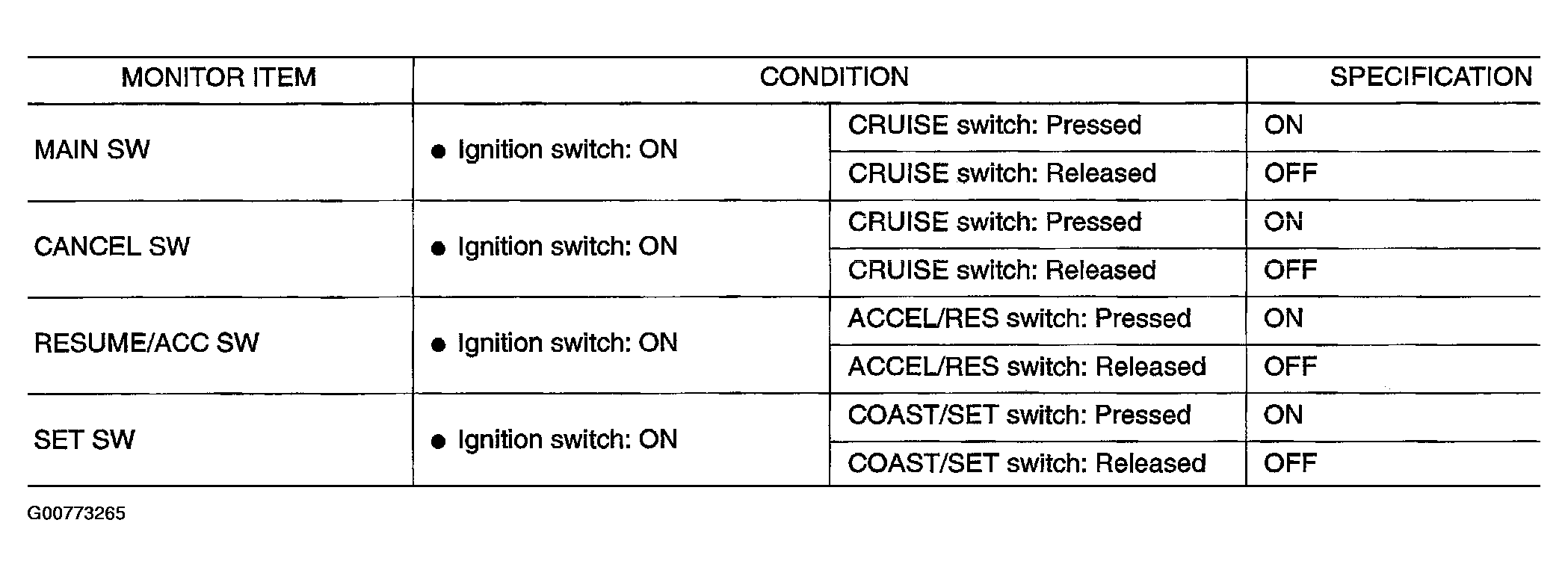 | MONITOR ITEM | CONDITION | | SPECIFICATION |
|---|---|---|---|
| MAIN SW | ● Ignition switch: ON | CRUISE switch: Pressed | ON |
| | | CRUISE switch: Released | OFF |
| CANCEL SW | ● Ignition switch: ON | CRUISE switch: Pressed | ON |
| | | CRUISE switch: Released | OFF |
| RESUME/ACC SW | ● Ignition switch: ON | ACCEL/RES switch: Pressed | ON |
| | | ACCEL/RES switch: Released | OFF |
| SET SW | ● Ignition switch: ON | COAST/SET switch: Pressed | ON |
| | | COAST/SET switch: Released | OFF |

G00773265